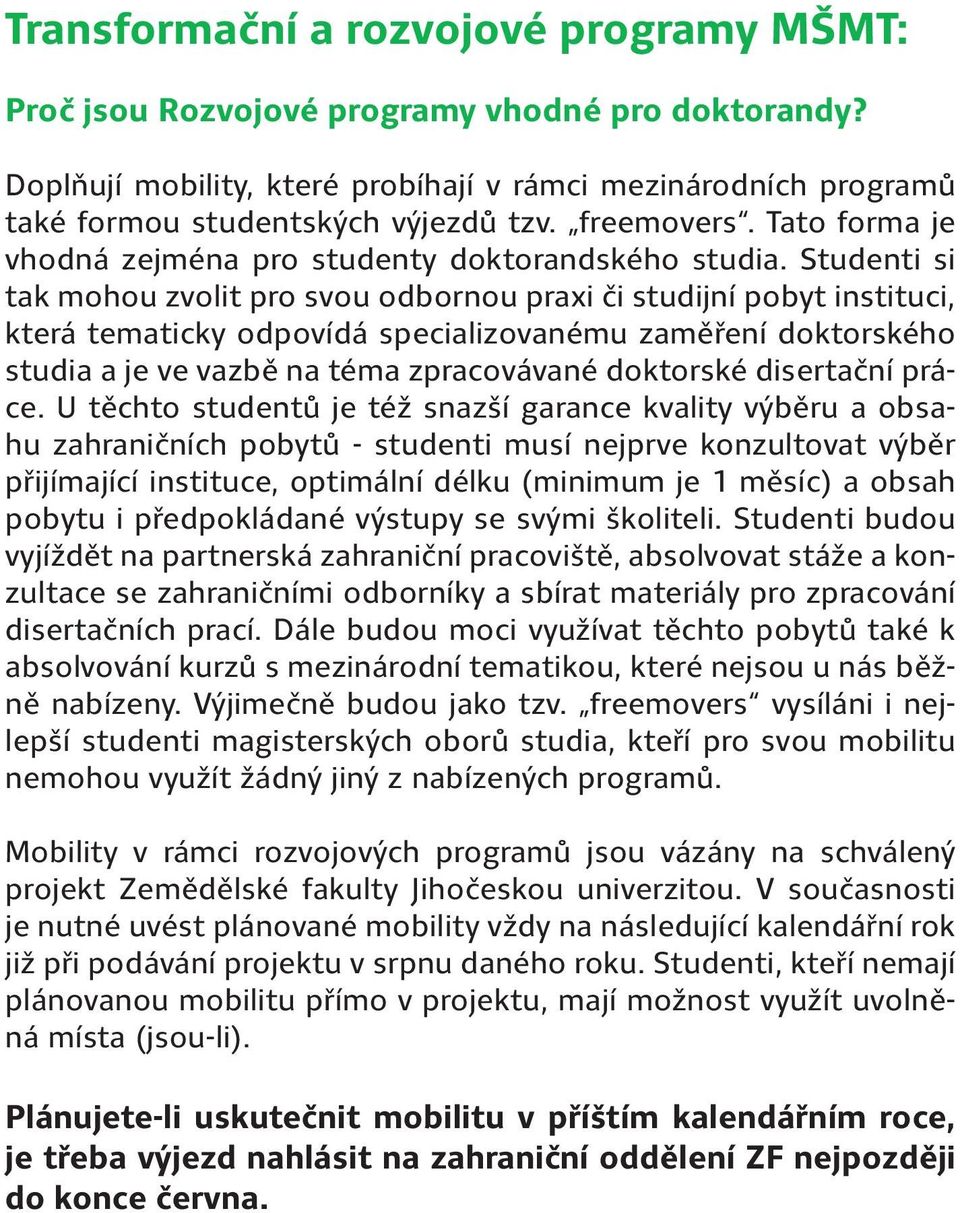 Transformační a rozvojové programy MŠMT:

Proč jsou Rozvojové programy vhodné pro doktorandy?

Doplňují mobility, které probíhají v rámci mezinárodních programů také formou studentských výjezdů tzv. „freemovers“. Tato forma je vhodná zejména pro studenty doktorandského studia. Studenti si tak mohou zvolit pro svou odbornou praxi či studijní pobyt instituci, která tematicky odpovídá specializovanému zaměření doktorského studia a je ve vazbě na téma zpracovávané doktorské disertační práce. U těchto studentů je též snazší garance kvality výběru a obsahu zahraničních pobytů - studenti musí nejprve konzultovat výběr přijímající instituce, optimální délku (minimum je 1 měsíc) a obsah pobytu i předpokládané výstupy se svými školiteli. Studenti budou vyjíždět na partnerská zahraniční pracoviště, absolvovat stáže a konzultace se zahraničními odborníky a sbírat materiály pro zpracování disertačních prací. Dále budou moci využívat těchto pobytů také k absolvování kurzů s mezinárodní tematikou, které nejsou u nás běžně nabízeny. Výjimečně budou jako tzv. „freemovers“ vysíláni i nejlepší studenti magisterských oborů studia, kteří pro svou mobilitu nemohou využít žádný jiný z nabízených programů.

Mobility v rámci rozvojových programů jsou vázány na schválený projekt Zemědělské fakulty Jihočeskou univerzitou. V současnosti je nutné uvést plánované mobility vždy na následující kalendářní rok již při podávání projektu v srpnu daného roku. Studenti, kteří nemají plánovanou mobilitu přímo v projektu, mají možnost využít uvolněná místa (jsou-li).

Plánujete-li uskutečnit mobilitu v příštím kalendářním roce, je třeba výjezd nahlásit na zahraniční oddělení ZF nejpozději do konce června.